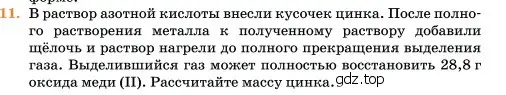 11. В раствор азотной кислоты внесли кусочек цинка. После полного растворения металла к полученному раствору добавили щёлочь и раствор нагрели до полного прекращения выделения газа. Выделившийся газ может полностью восстановить 28,8 г оксида меди (II). Рассчитайте массу цинка. gdz.top